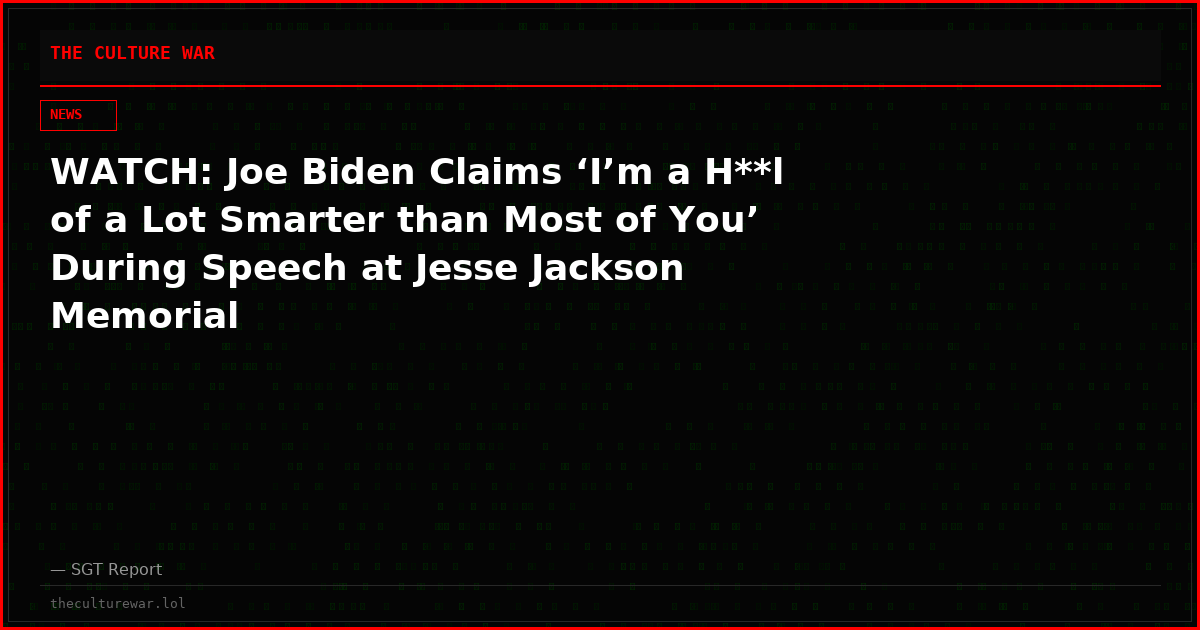 THE CULTURE WAR

NEWS

WATCH: Joe Biden Claims ‘I’m a H**l of a Lot Smarter than Most of You’ During Speech at Jesse Jackson Memorial

— SGT Report

theculturewar.lol